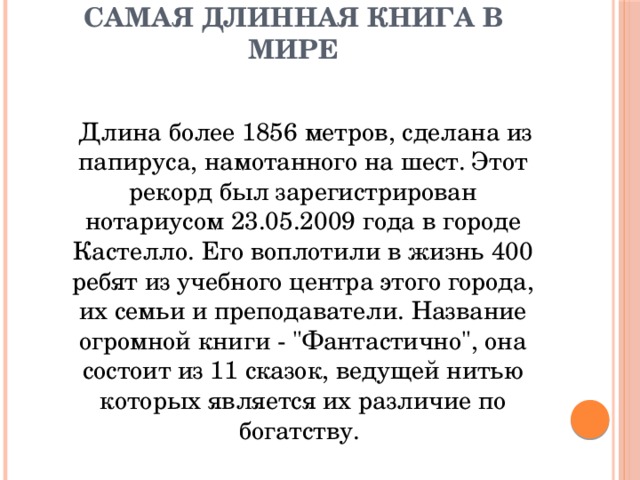 САМАЯ ДЛИННАЯ КНИГА В МИРЕ

Длина более 1856 метров, сделана из папируса, намотанного на шест. Этот рекорд был зарегистрирован нотариусом 23.05.2009 года в городе Кастелло. Его воплотили в жизнь 400 ребят из учебного центра этого города, их семьи и преподаватели. Название огромной книги - "Фантастично", она состоит из 11 сказок, ведущей нитью которых является их различие по богатству.